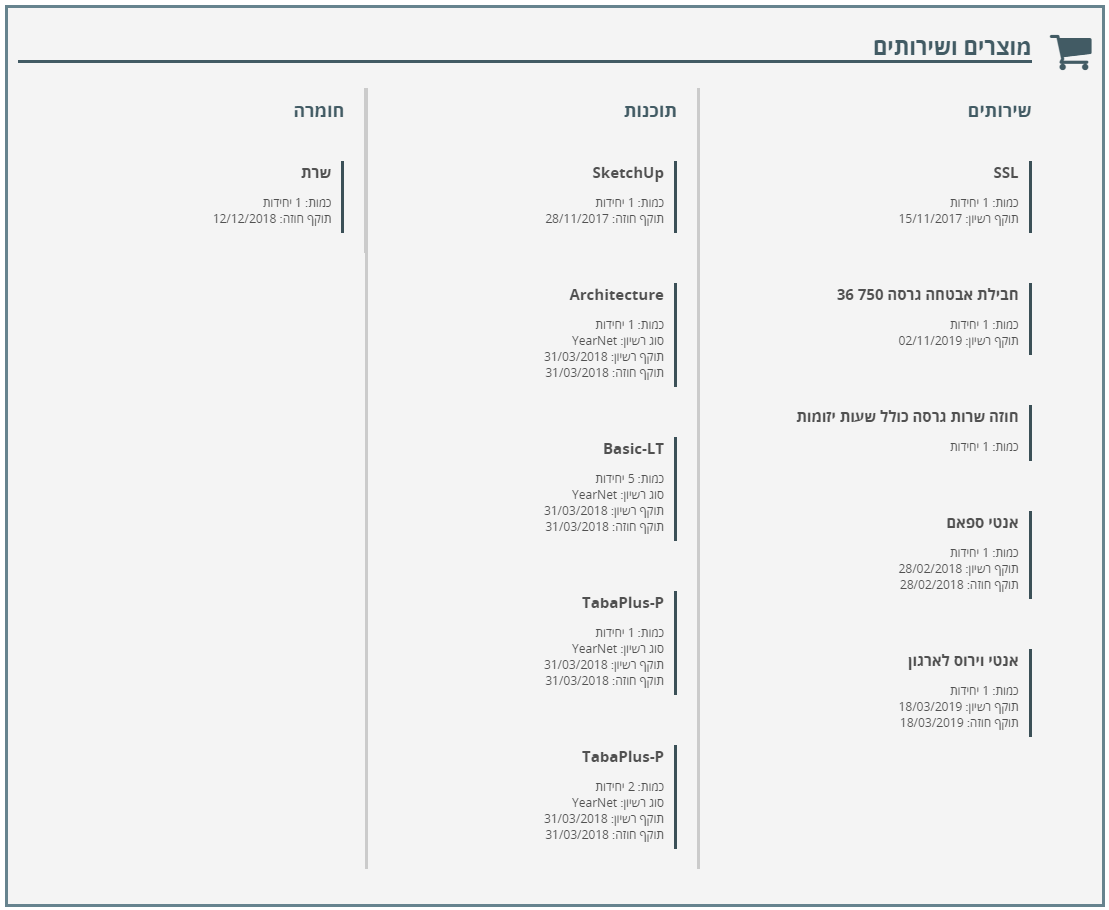 מוצרים ושירותים

שירותים

SSL
כמות: 1 יחידות
תוקף רשיון: 15/11/2017

חבילת אבטחה גרסה 750 36
כמות: 1 יחידות
תוקף רשיון: 02/11/2019

חוזה שרות גרסה כולל שעות יזומות
כמות: 1 יחידות

אנטי ספאם
כמות: 1 יחידות
תוקף רשיון: 28/02/2018
תוקף חוזה: 28/02/2018

אנטי וירוס לארגון
כמות: 1 יחידות
תוקף רשיון: 18/03/2019
תוקף חוזה: 18/03/2019

תוכנות

SketchUp
כמות: 1 יחידות
תוקף חוזה: 28/11/2017

Architecture
כמות: 1 יחידות
סוג רשיון: YearNet
תוקף רשיון: 31/03/2018
תוקף חוזה: 31/03/2018

Basic-LT
כמות: 5 יחידות
סוג רשיון: YearNet
תוקף רשיון: 31/03/2018
תוקף חוזה: 31/03/2018

TabaPlus-P
כמות: 1 יחידות
סוג רשיון: YearNet
תוקף רשיון: 31/03/2018
תוקף חוזה: 31/03/2018

TabaPlus-P
כמות: 2 יחידות
סוג רשיון: YearNet
תוקף רשיון: 31/03/2018
תוקף חוזה: 31/03/2018

חומרה

שרת
כמות: 1 יחידות
תוקף חוזה: 12/12/2018